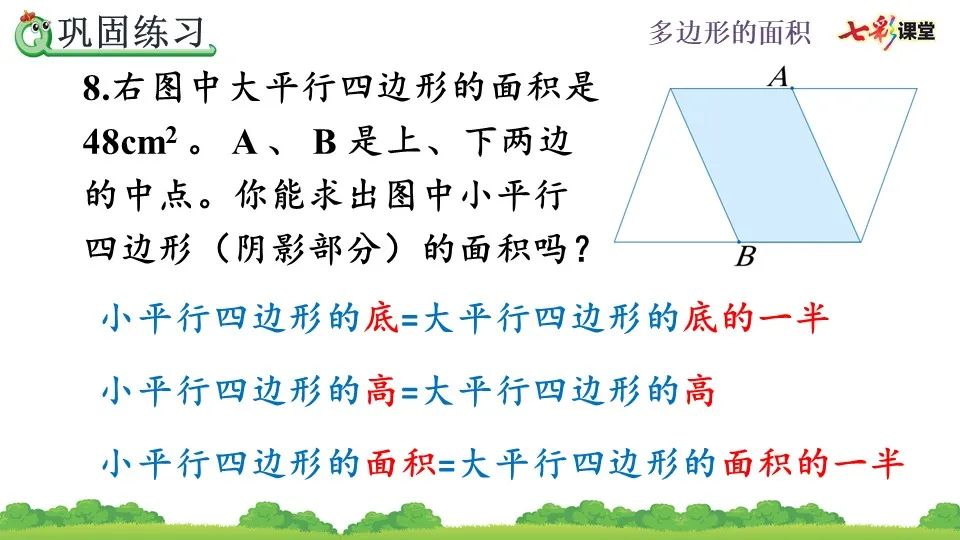 巩固练习

多边形的面积 七彩课堂

8.右图中大平行四边形的面积是$48cm^2$。A、B是上、下两边的中点。你能求出图中小平行四边形（阴影部分）的面积吗？

A

B

小平行四边形的底=大平行四边形的底的一半

小平行四边形的高=大平行四边形的高

小平行四边形的面积=大平行四边形的面积的一半